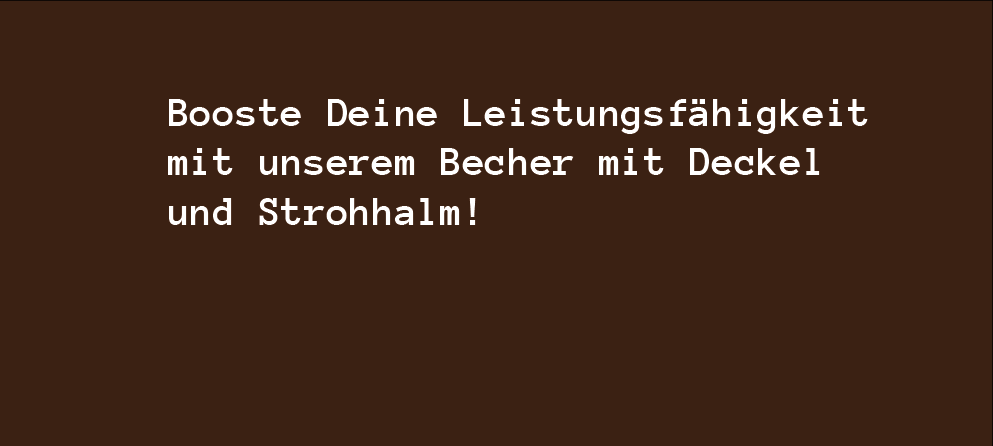 Booste Deine Leistungsfähigkeit mit unserem Becher mit Deckel und Strohhalm!